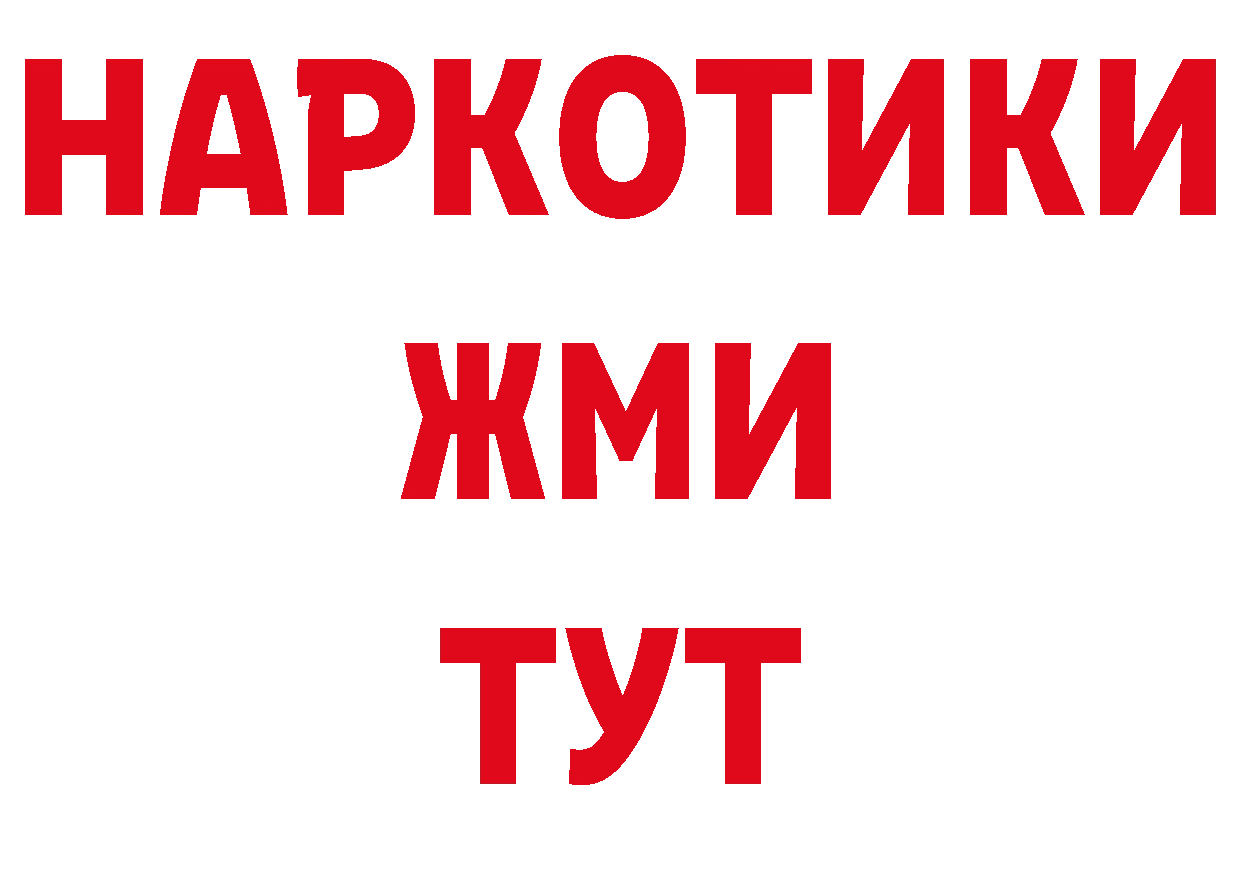 НАРКОТИКИ
ЖМИ
ТУТ